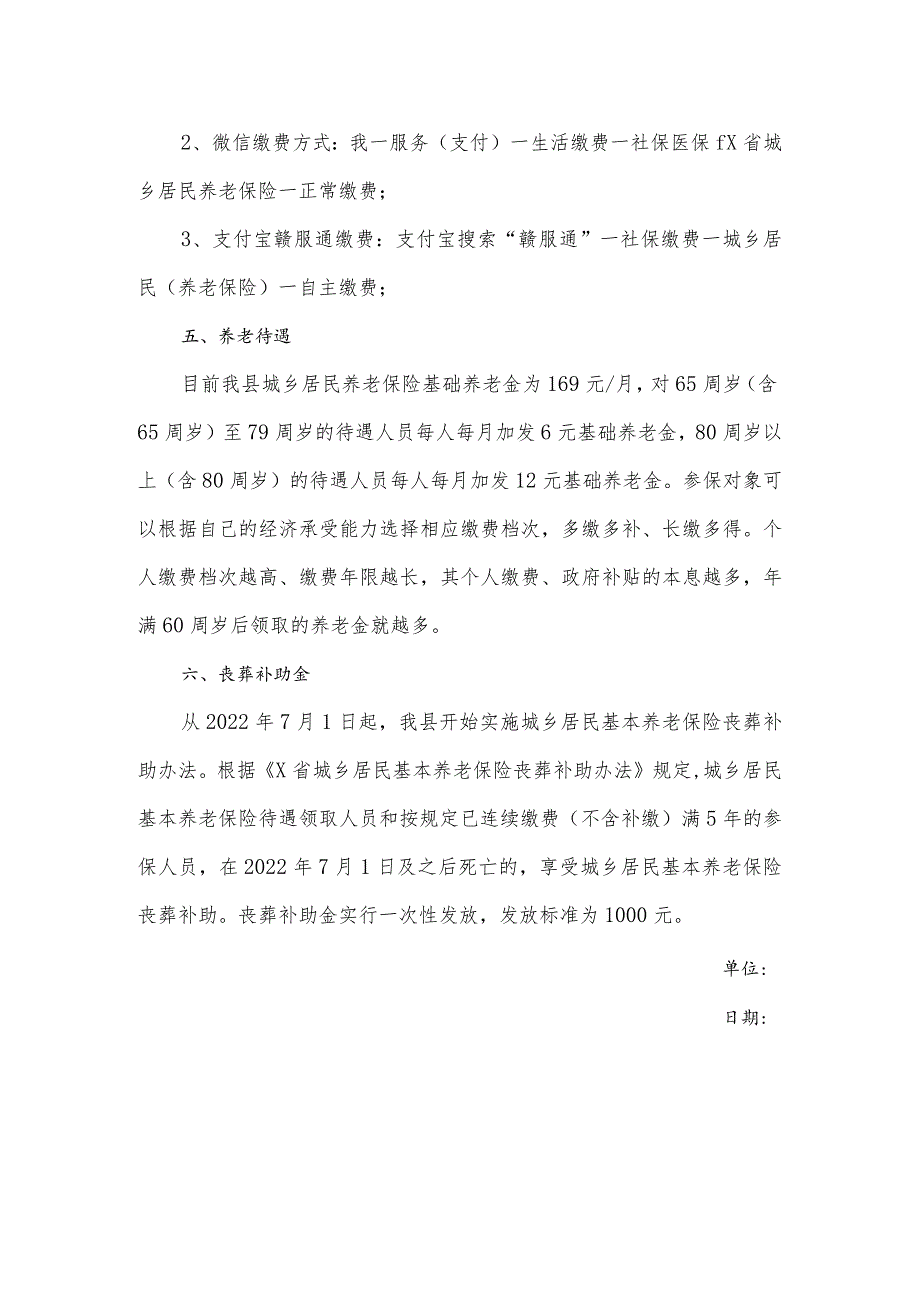 2、微信缴费方式：我一服务（支付）一生活缴费一社保医保fX省城乡居民养老保险一正常缴费；

3、支付宝赣服通缴费：支付宝搜索“赣服通”一社保缴费一城乡居民（养老保险）一自主缴费；

五、养老待遇

目前我县城乡居民养老保险基础养老金为169元/月，对65周岁（含65周岁）至79周岁的待遇人员每人每月加发6元基础养老金，80周岁以上（含80周岁）的待遇人员每人每月加发12元基础养老金。参保对象可以根据自己的经济承受能力选择相应缴费档次，多缴多补、长缴多得。个人缴费档次越高、缴费年限越长，其个人缴费、政府补贴的本息越多，年满60周岁后领取的养老金就越多。

六、丧葬补助金

从2022年7月1日起，我县开始实施城乡居民基本养老保险丧葬补助办法。根据《X省城乡居民基本养老保险丧葬补助办法》规定,城乡居民基本养老保险待遇领取人员和按规定已连续缴费（不含补缴）满5年的参保人员，在2022年7月1日及之后死亡的，享受城乡居民基本养老保险丧葬补助。丧葬补助金实行一次性发放，发放标准为1000元。

单位：

日期：